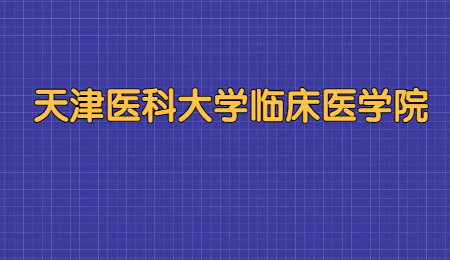 天津医科大学临床医学院